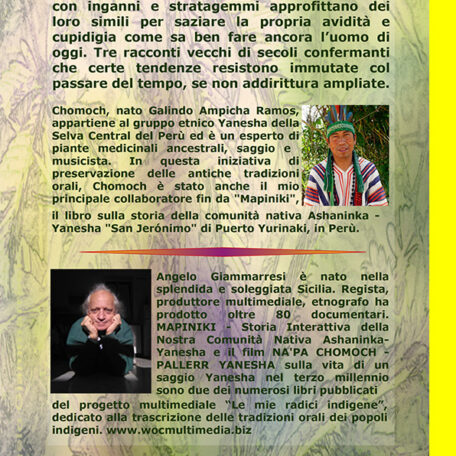 con inganni e stratagemmi approfittano dei loro simili per saziare la propria avidità e cupidigia come sa ben fare ancora l'uomo di oggi. Tre racconti vecchi di secoli confermanti che certe tendenze resistono immutate col passare del tempo, se non addirittura ampliate.

Chomoch, nato Galindo Ampicha Ramos, appartiene al gruppo etnico Yanesha della Selva Central del Perù ed è un esperto di piante medicinali ancestrali, saggio e musicista. In questa iniziativa di preservazione delle antiche tradizioni orali, Chomoch è stato anche il mio principale collaboratore fin da "Mapiniki", il libro sulla storia della comunità nativa Ashaninka - Yanesha "San Jerónimo" di Puerto Yurinaki, in Perù.

Angelo Giammarresi è nato nella splendida e soleggiata Sicilia. Regista, produttore multimediale, etnografo ha prodotto oltre 80 documentari. MAPINIKI - Storia Interattiva della Nostra Comunità Nativa Ashaninka-Yanesha e il film NA'PA CHOMOCH - PALLERR YANESHA sulla vita di un saggio Yanesha nel terzo millennio sono due dei numerosi libri pubblicati del progetto multimediale "Le mie radici indigene", dedicato alla trascrizione delle tradizioni orali dei popoli indigeni. www.wocmultimedia.biz